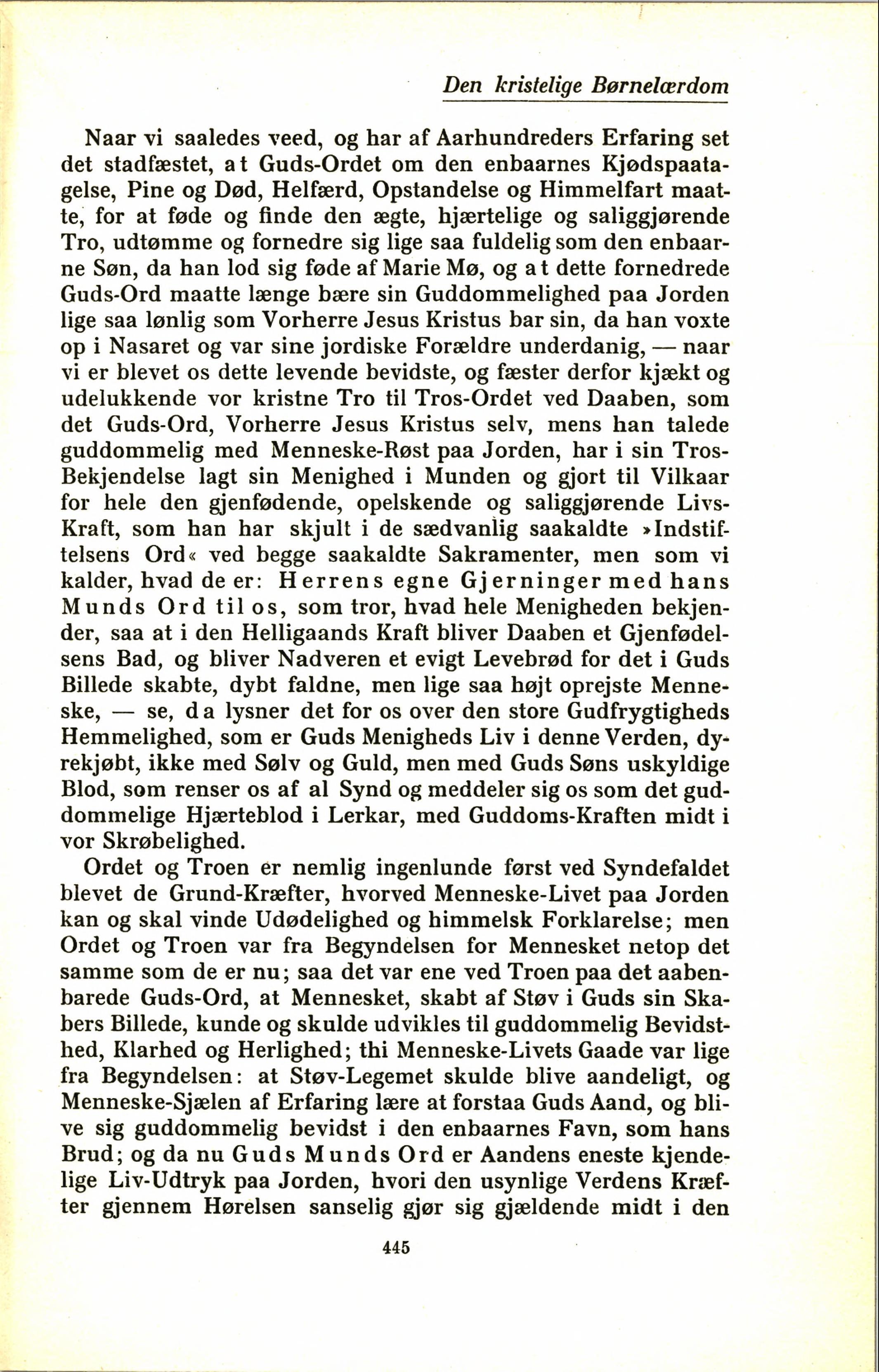 Den kristelige Børnelærdom

Naar vi saaledes veed, og har af Aarhundreders Erfaring set det stadfæstet, at Guds-Ordet om den enbaarnes Kjødspaatagelse, Pine og Død, Helfærd, Opstandelse og Himmelfart maatte, for at føde og finde den ægte, hjærtelige og saliggjørende Tro, udtømme og fornedre sig lige saa fuldelig som den enbaarne Søn, da han lod sig føde af Marie Mø, og at dette fornedrede Guds-Ord maatte længe bære sin Guddommelighed paa Jorden lige saa lønlig som Vorherre Jesus Kristus bar sin, da han voxte op i Nasaret og var sine jordiske Forældre underdanig, — naar vi er blevet os dette levende bevidste, og fæster derfor kjækt og udelukkende vor kristne Tro til Tros-Ordet ved Daaben, som det Guds-Ord, Vorherre Jesus Kristus selv, mens han talede guddommelig med Menneske-Røst paa Jorden, har i sin Tros-Bekjendelse lagt sin Menighed i Munden og gjort til Vilkaar for hele den gjenfødende, opelskende og saliggjørende Livs-Kraft, som han har skjult i de sædvanlig saakaldte »Indstiftelsens Ord« ved begge saakaldte Sakramenter, men som vi kalder, hvad de er: Herrens egne Gjerninger med hans Munds Ord til os, som tror, hvad hele Menigheden bekjender, saa at i den Helligaands Kraft bliver Daaben et Gjenfødelsens Bad, og bliver Nadveren et evigt Levebrød for det i Guds Billede skabte, dybt faldne, men lige saa højt oprejste Menneske, — se, da lysner det for os over den store Gudfrygtigheds Hemmelighed, som er Guds Menigheds Liv i denne Verden, dyrekjøbt, ikke med Sølv og Guld, men med Guds Søns uskyldige Blod, som renser os af al Synd og meddeler sig os som det guddommelige Hjærteblod i Lerkar, med Guddoms-Kraften midt i vor Skrøbelighed.

Ordet og Troen er nemlig ingenlunde først ved Syndefaldet blevet de Grund-Kræfter, hvorved Menneske-Livet paa Jorden kan og skal vinde Udødelighed og himmelsk Forklarelse; men Ordet og Troen var fra Begyndelsen for Mennesket netop det samme som de er nu; saa det var ene ved Troen paa det aabenbarede Guds-Ord, at Mennesket, skabt af Støv i Guds sin Skabers Billede, kunde og skulde udvikles til guddommelig Bevidsthed, Klarhed og Herlighed; thi Menneske-Livets Gaade var lige fra Begyndelsen: at Støv-Legemet skulde blive aandeligt, og Menneske-Sjælen af Erfaring lære at forstaa Guds Aand, og blive sig guddommelig bevidst i den enbaarnes Favn, som hans Brud; og da nu Guds Munds Ord er Aandens eneste kjendelige Liv-Udtryk paa Jorden, hvori den usynlige Verdens Kræfter gjennem Hørelsen sanselig gjør sig gjældende midt i den

445